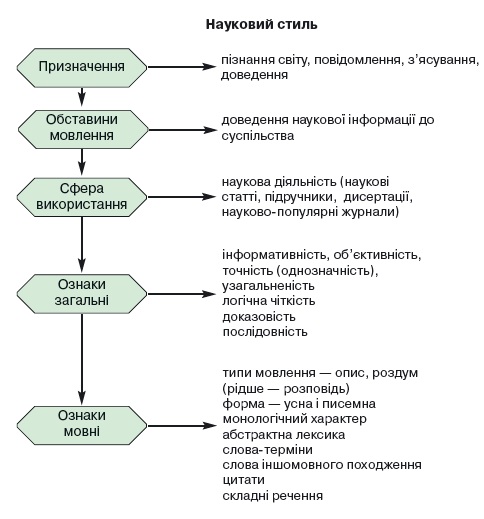 Науковий стиль

Призначення

пізнання світу, повідомлення, з'ясування, доведення

Обставини мовлення

доведення наукової інформації до суспільства

Сфера використання

наукова діяльність (наукові статті, підручники, дисертації, науково-популярні журнали)

Ознаки загальні

інформативність, об'єктивність,
точність (однозначність),
узагальненість
логічна чіткість
доказовість
послідовність

Ознаки мовні

типи мовлення — опис, роздум (рідше — розповідь)
форма — усна і писемна
монологічний характер
абстрактна лексика
слова-терміни
слова іншомовного походження
цитати
складні речення